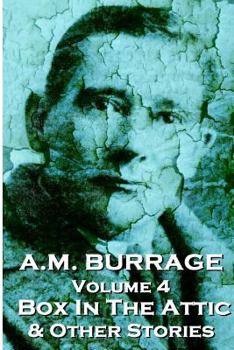 A.M. BURRAGE
VOLUME 4
BOX IN THE ATTIC
& OTHER STORIES